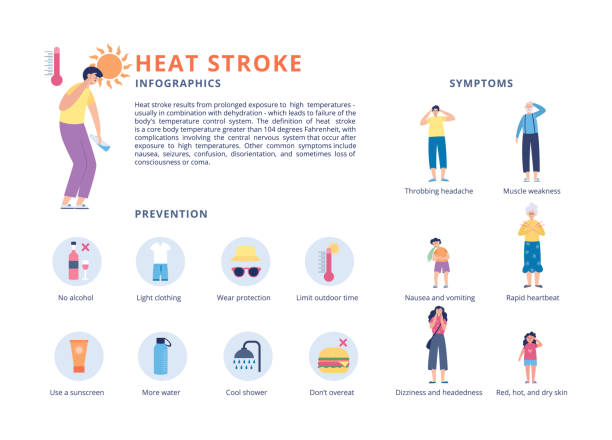 HEAT STROKE
INFOGRAPHICS

Heat stroke results from prolonged exposure to high temperatures - usually in combination with dehydration - which leads to failure of the body's temperature control system. The definition of heat stroke is a core body temperature greater than 104 degrees Fahrenheit, with complications involving the central nervous system that occur after exposure to high temperatures. Other common symptoms include nausea, seizures, confusion, disorientation, and sometimes loss of consciousness or coma.

PREVENTION

No alcohol
Light clothing
Wear protection
Limit outdoor time
Use a sunscreen
More water
Cool shower
Don't overeat

SYMPTOMS

Throbbing headache
Muscle weakness
Nausea and vomiting
Rapid heartbeat
Dizziness and headedness
Red, hot, and dry skin